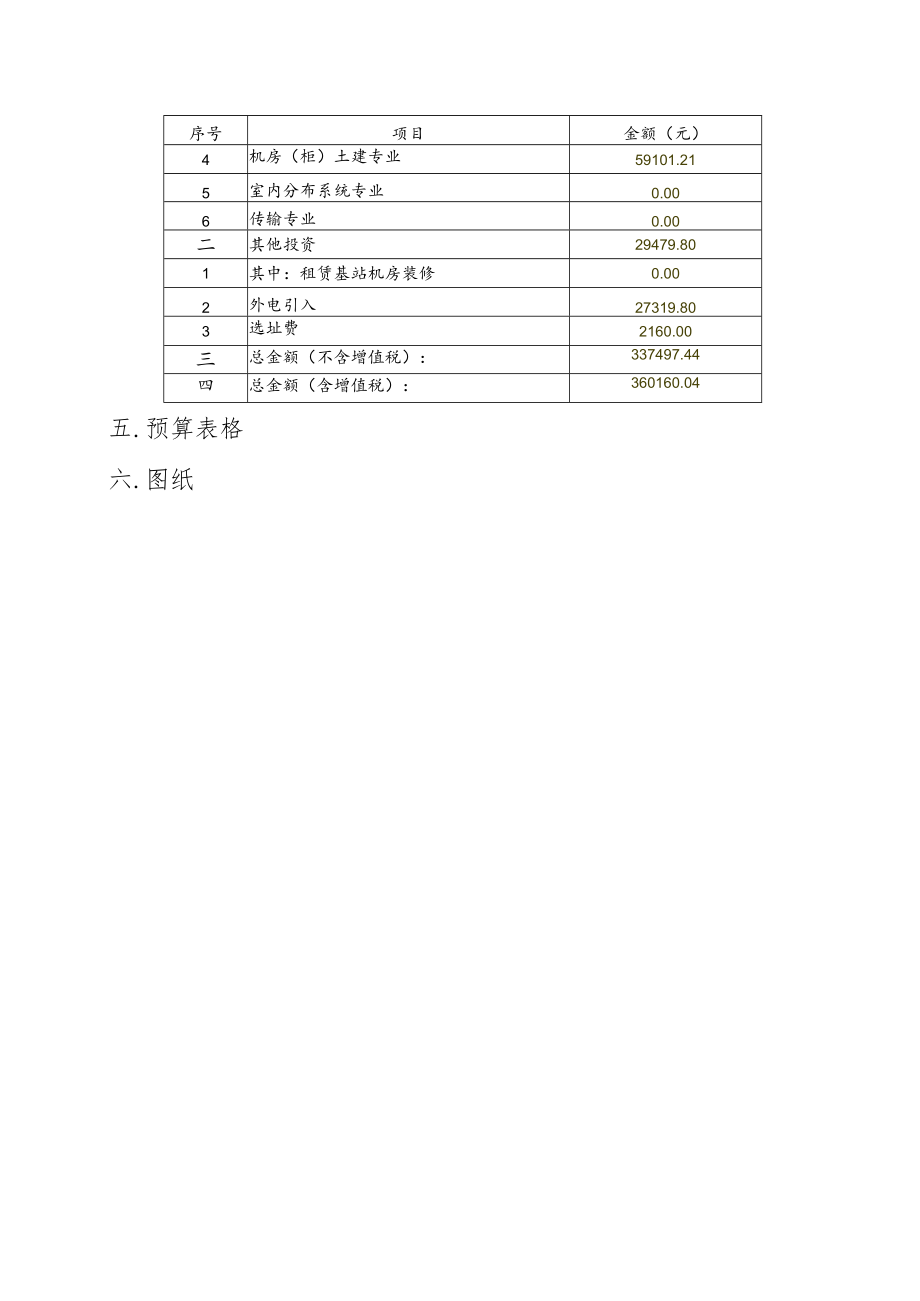 | 序号 | 项目 | 金额（元） |
|---|---|---|
| 4 | 机房（柜）土建专业 | 59101.21 |
| 5 | 室内分布系统专业 | 0.00 |
| 6 | 传输专业 | 0.00 |
| 二 | 其他投资 | 29479.80 |
| 1 | 其中：租赁基站机房装修 | 0.00 |
| 2 | 外电引入 | 27319.80 |
| 3 | 选址费 | 2160.00 |
| 三 | 总金额（不含增值税）： | 337497.44 |
| 四 | 总金额（含增值税）： | 360160.04 |

五. 预算表格

六. 图纸